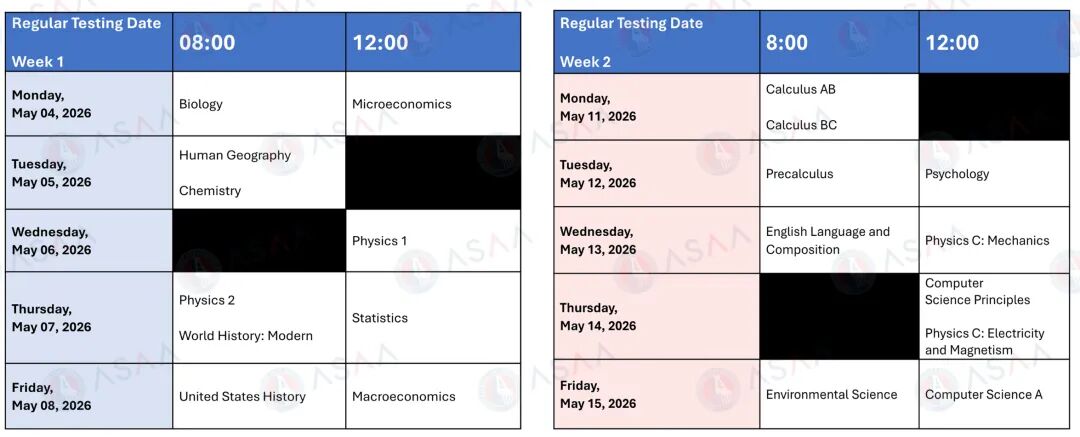 | Regular Testing Date Week 1 | 08:00 | 12:00 |
|---|---|---|
| Monday, May 04, 2026 | Biology | Microeconomics |
| Tuesday, May 05, 2026 | Human Geography Chemistry | |
| Wednesday, May 06, 2026 | | Physics 1 |
| Thursday, May 07, 2026 | Physics 2 World History: Modern | Statistics |
| Friday, May 08, 2026 | United States History | Macroeconomics |

| Regular Testing Date Week 2 | 8:00 | 12:00 |
|---|---|---|
| Monday, May 11, 2026 | Calculus AB Calculus BC | |
| Tuesday, May 12, 2026 | Precalculus | Psychology |
| Wednesday, May 13, 2026 | English Language and Composition | Physics C: Mechanics |
| Thursday, May 14, 2026 | | Computer Science Principles Physics C: Electricity and Magnetism |
| Friday, May 15, 2026 | Environmental Science | Computer Science A |

ASAA